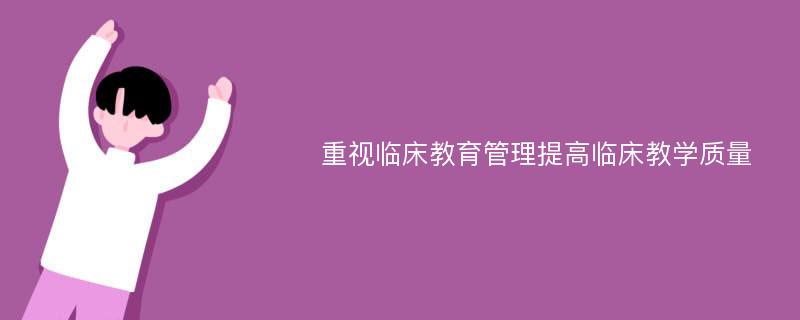 重视临床教育管理提高临床教学质量